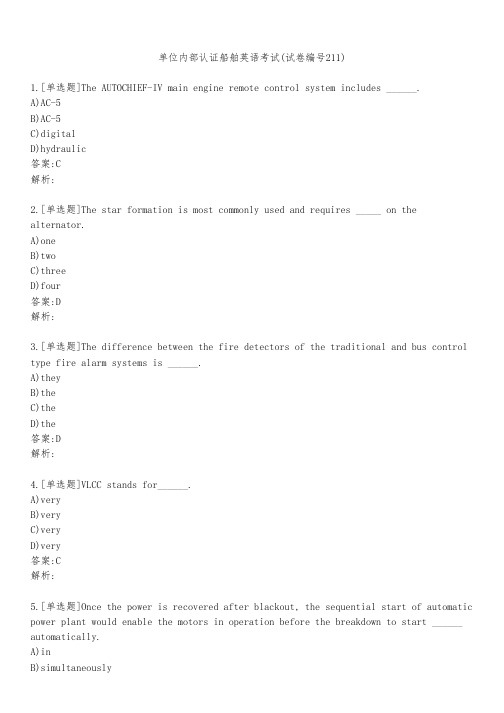 单位内部认证船舶英语考试(试卷编号211)

1.[单选题]The AUTOCHIEF-IV main engine remote control system includes ______.
A)AC-5
B)AC-5
C)digital
D)hydraulic
答案:C
解析:

2.[单选题]The star formation is most commonly used and requires _____ on the alternator.
A)one
B)two
C)three
D)four
答案:D
解析:

3.[单选题]The difference between the fire detectors of the traditional and bus control type fire alarm systems is ______.
A)they
B)the
C)the
D)the
答案:D
解析:

4.[单选题]VLCC stands for______.
A)very
B)very
C)very
D)very
答案:C
解析:

5.[单选题]Once the power is recovered after blackout, the sequential start of automatic power plant would enable the motors in operation before the breakdown to start ______ automatically.
A)in
B)simultaneously